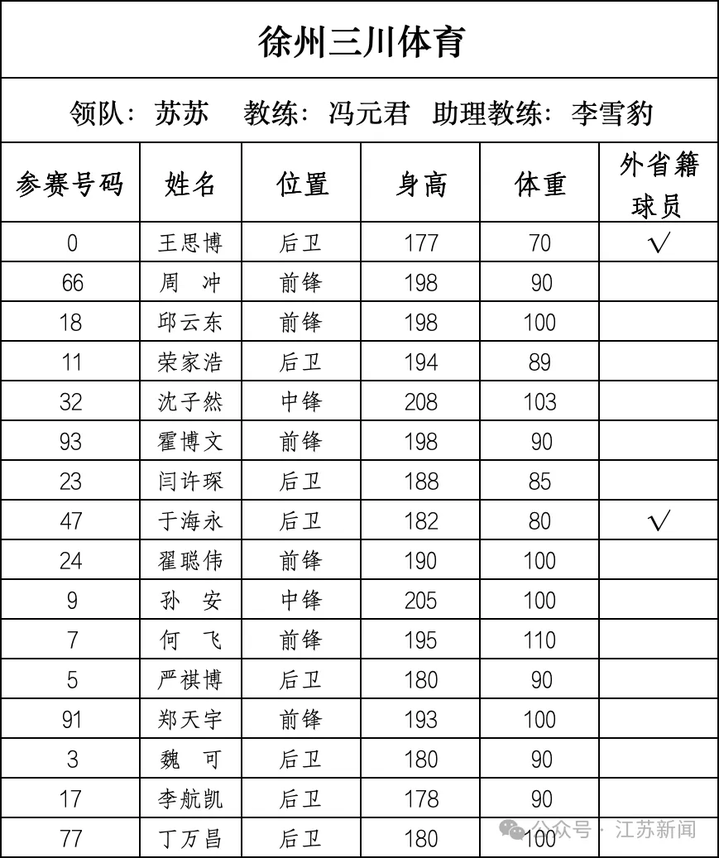 徐州三川体育

领队：苏苏　教练：冯元君　助理教练：李雪豹

| 参赛号码 | 姓名 | 位置 | 身高 | 体重 | 外省籍球员 |
|---|---|---|---|---|---|
| 0 | 王思博 | 后卫 | 177 | 70 | √ |
| 66 | 周　冲 | 前锋 | 198 | 90 | |
| 18 | 邱云东 | 前锋 | 198 | 100 | |
| 11 | 荣家浩 | 后卫 | 194 | 89 | |
| 32 | 沈子然 | 中锋 | 208 | 103 | |
| 93 | 霍博文 | 前锋 | 198 | 90 | |
| 23 | 闫许琛 | 后卫 | 188 | 85 | |
| 47 | 于海永 | 后卫 | 182 | 80 | √ |
| 24 | 翟聪伟 | 前锋 | 190 | 100 | |
| 9 | 孙　安 | 中锋 | 205 | 100 | |
| 7 | 何　飞 | 前锋 | 195 | 110 | |
| 5 | 严祺博 | 后卫 | 180 | 90 | |
| 91 | 郑天宇 | 前锋 | 193 | 100 | |
| 3 | 魏　可 | 后卫 | 180 | 90 | |
| 17 | 李航凯 | 后卫 | 178 | 90 | |
| 77 | 丁万昌 | 后卫 | 180 | 100 | |

公众号 · 江苏新闻